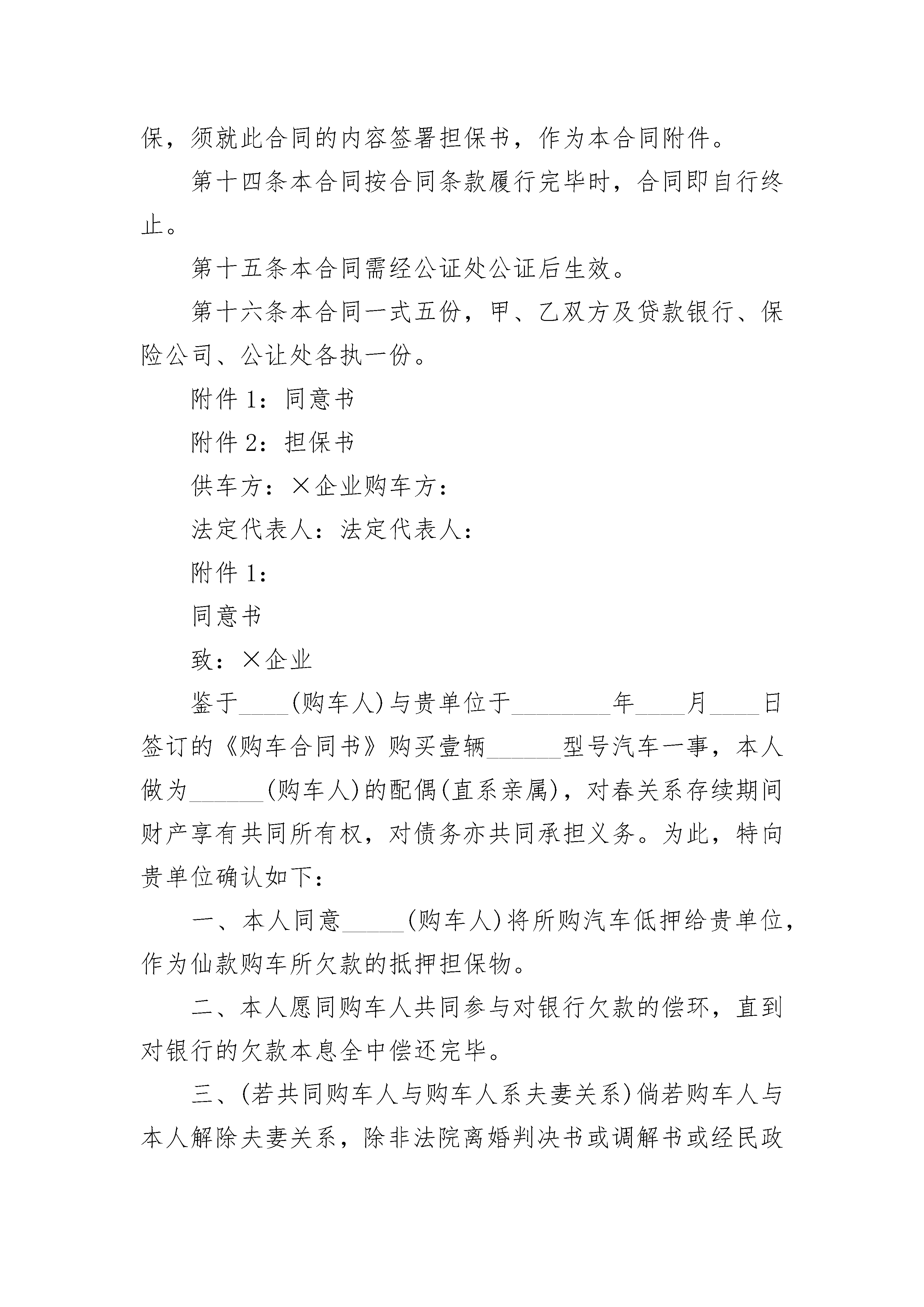 保，须就此合同的内容签署担保书，作为本合同附件。

第十四条本合同按合同条款履行完毕时，合同即自行终止。

第十五条本合同需经公证处公证后生效。

第十六条本合同一式五份，甲、乙双方及贷款银行、保险公司、公让处各执一份。

附件 1：同意书

附件 2：担保书

供车方：×企业购车方：

法定代表人：法定代表人：

附件 1：

同意书

致：×企业

鉴于____(购车人)与贵单位于________年____月____日签订的《购车合同书》购买壹辆______型号汽车一事，本人做为______(购车人)的配偶(直系亲属)，对春关系存续期间财产享有共同所有权，对债务亦共同承担义务。为此，特向贵单位确认如下：

一、本人同意_____(购车人)将所购汽车低押给贵单位，作为仙款购车所欠款的抵押担保物。

二、本人愿同购车人共同参与对银行欠款的偿环，直到对银行的欠款本息全中偿还完毕。

三、(若共同购车人与购车人系夫妻关系)倘若购车人与本人解除夫妻关系，除非法院离婚判决书或调解书或经民政